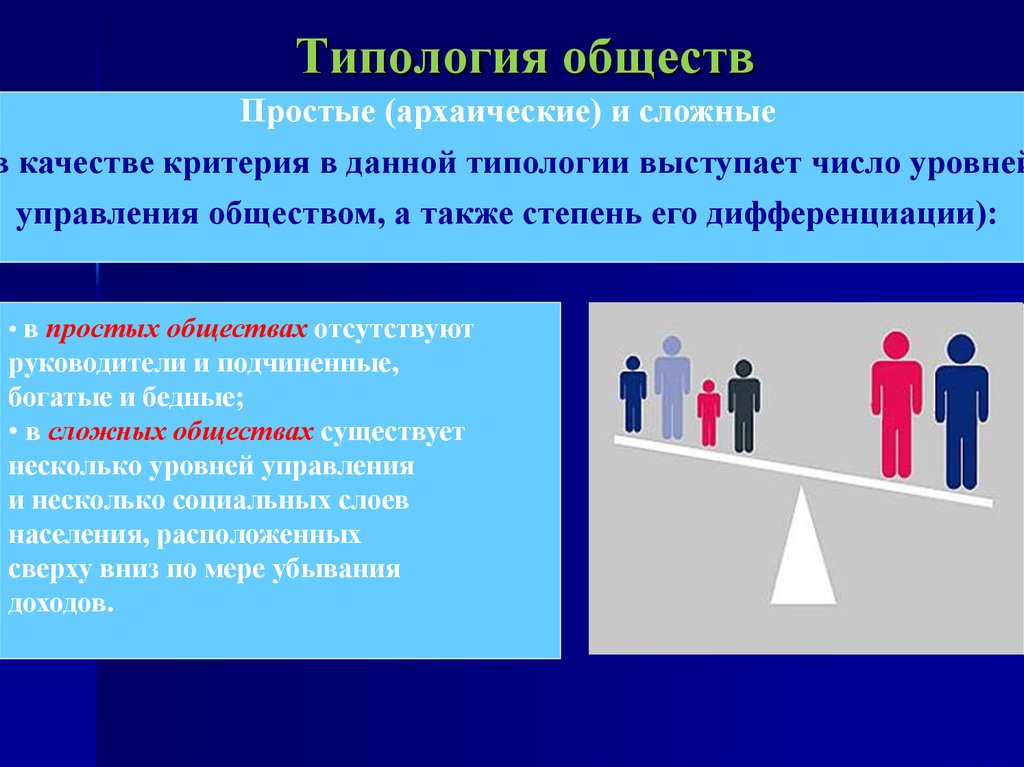 Типология обществ

Простые (архаические) и сложные

в качестве критерия в данной типологии выступает число уровней управления обществом, а также степень его дифференциации):

• в простых обществах отсутствуют руководители и подчиненные, богатые и бедные;
• в сложных обществах существует несколько уровней управления и несколько социальных слоев населения, расположенных сверху вниз по мере убывания доходов.